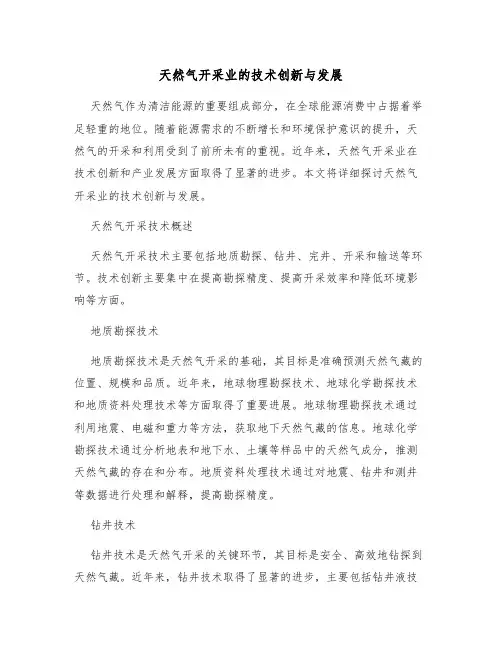 天然气开采业的技术创新与发展

天然气作为清洁能源的重要组成部分，在全球能源消费中占据着举足轻重的地位。随着能源需求的不断增长和环境保护意识的提升，天然气的开采和利用受到了前所未有的重视。近年来，天然气开采业在技术创新和产业发展方面取得了显著的进步。本文将详细探讨天然气开采业的技术创新与发展。

天然气开采技术概述

天然气开采技术主要包括地质勘探、钻井、完井、开采和输送等环节。技术创新主要集中在提高勘探精度、提高开采效率和降低环境影响等方面。

地质勘探技术

地质勘探技术是天然气开采的基础，其目标是准确预测天然气藏的位置、规模和品质。近年来，地球物理勘探技术、地球化学勘探技术和地质资料处理技术等方面取得了重要进展。地球物理勘探技术通过利用地震、电磁和重力等方法，获取地下天然气藏的信息。地球化学勘探技术通过分析地表和地下水、土壤等样品中的天然气成分，推测天然气藏的存在和分布。地质资料处理技术通过对地震、钻井和测井等数据进行处理和解释，提高勘探精度。

钻井技术

钻井技术是天然气开采的关键环节，其目标是安全、高效地钻探到天然气藏。近年来，钻井技术取得了显著的进步，主要包括钻井液技